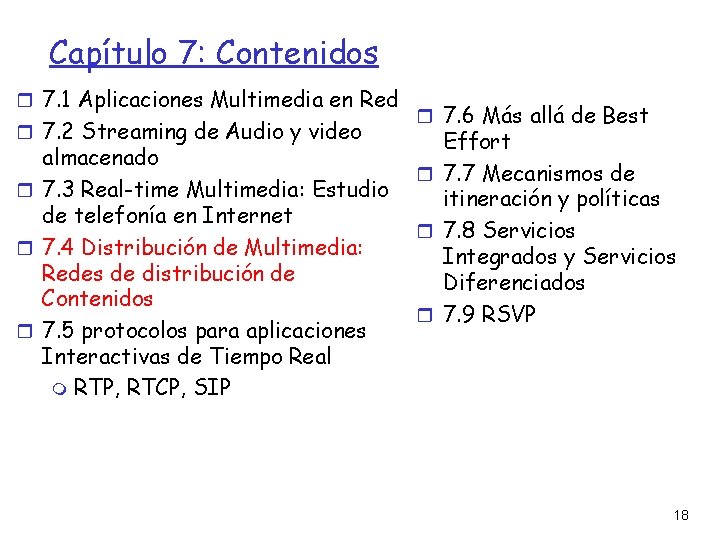 Capítulo 7: Contenidos

7.1 Aplicaciones Multimedia en Red

7.2 Streaming de Audio y video almacenado

7.3 Real-time Multimedia: Estudio de telefonía en Internet

7.4 Distribución de Multimedia: Redes de distribución de Contenidos

7.5 protocolos para aplicaciones Interactivas de Tiempo Real

RTP, RTCP, SIP

7.6 Más allá de Best Effort

7.7 Mecanismos de itineración y políticas

7.8 Servicios Integrados y Servicios Diferenciados

7.9 RSVP

18